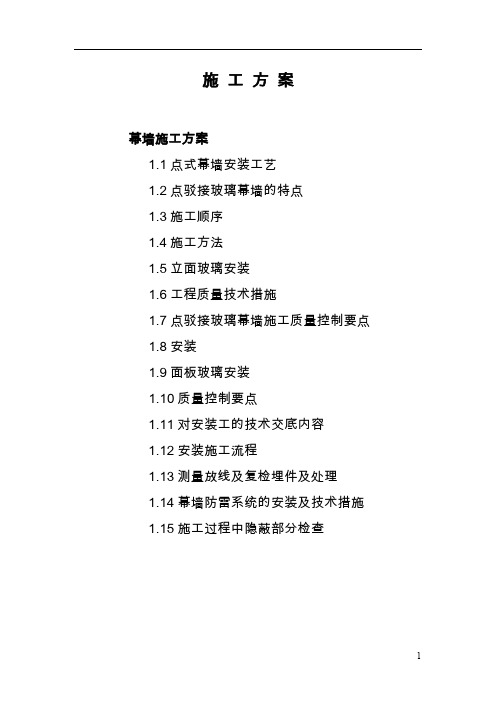 施 工 方 案

幕墙施工方案

1.1 点式幕墙安装工艺

1.2 点驳接玻璃幕墙的特点

1.3 施工顺序

1.4 施工方法

1.5 立面玻璃安装

1.6 工程质量技术措施

1.7 点驳接玻璃幕墙施工质量控制要点

1.8 安装

1.9 面板玻璃安装

1.10 质量控制要点

1.11 对安装工的技术交底内容

1.12 安装施工流程

1.13 测量放线及复检埋件及处理

1.14 幕墙防雷系统的安装及技术措施

1.15 施工过程中隐蔽部分检查

1